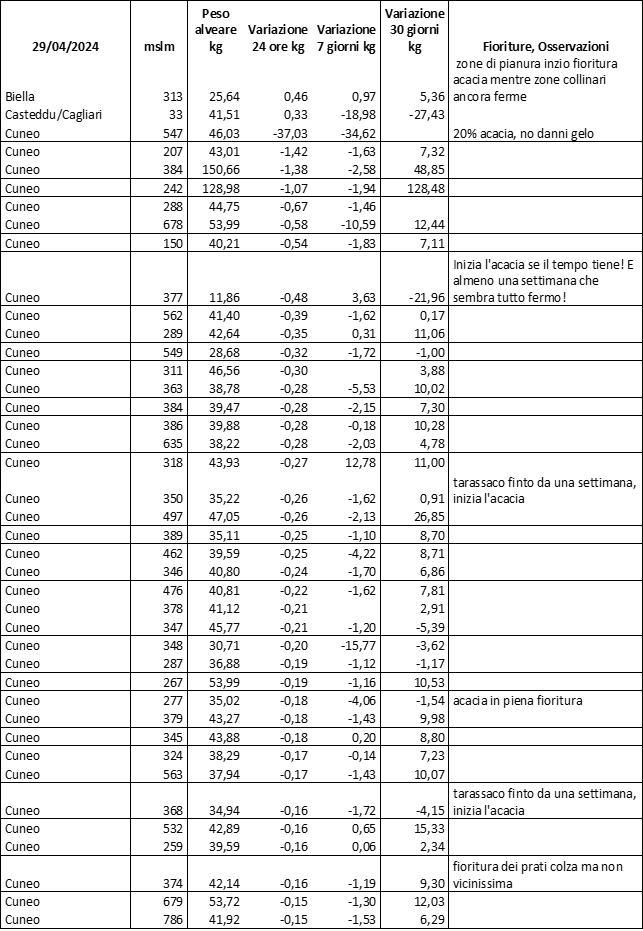 | 29/04/2024 | mslm | Peso alveare kg | Variazione 24 ore kg | Variazione 7 giorni kg | Variazione 30 giorni kg | Fioriture, Osservazioni |
|---|---|---|---|---|---|---|
| Biella | 313 | 25,64 | 0,46 | 0,97 | 5,36 | zone di pianura inzio fioritura acacia mentre zone collinari ancora ferme |
| Casteddu/Cagliari | 33 | 41,51 | 0,33 | -18,98 | -27,43 | |
| Cuneo | 547 | 46,03 | -37,03 | -34,62 | | 20% acacia, no danni gelo |
| Cuneo | 207 | 43,01 | -1,42 | -1,63 | 7,32 | |
| Cuneo | 384 | 150,66 | -1,38 | -2,58 | 48,85 | |
| Cuneo | 242 | 128,98 | -1,07 | -1,94 | 128,48 | |
| Cuneo | 288 | 44,75 | -0,67 | -1,46 | | |
| Cuneo | 678 | 53,99 | -0,58 | -10,59 | 12,44 | |
| Cuneo | 150 | 40,21 | -0,54 | -1,83 | 7,11 | |
| Cuneo | 377 | 11,86 | -0,48 | 3,63 | -21,96 | Inizia l'acacia se il tempo tiene! E almeno una settimana che sembra tutto fermo! |
| Cuneo | 562 | 41,40 | -0,39 | -1,62 | 0,17 | |
| Cuneo | 289 | 42,64 | -0,35 | 0,31 | 11,06 | |
| Cuneo | 549 | 28,68 | -0,32 | -1,72 | -1,00 | |
| Cuneo | 311 | 46,56 | -0,30 | | 3,88 | |
| Cuneo | 363 | 38,78 | -0,28 | -5,53 | 10,02 | |
| Cuneo | 384 | 39,47 | -0,28 | -2,15 | 7,30 | |
| Cuneo | 386 | 39,88 | -0,28 | -0,18 | 10,28 | |
| Cuneo | 635 | 38,22 | -0,28 | -2,03 | 4,78 | |
| Cuneo | 318 | 43,93 | -0,27 | 12,78 | 11,00 | |
| Cuneo | 350 | 35,22 | -0,26 | -1,62 | 0,91 | tarassaco finto da una settimana, inizia l'acacia |
| Cuneo | 497 | 47,05 | -0,26 | -2,13 | 26,85 | |
| Cuneo | 389 | 35,11 | -0,25 | -1,10 | 8,70 | |
| Cuneo | 462 | 39,59 | -0,25 | -4,22 | 8,71 | |
| Cuneo | 346 | 40,80 | -0,24 | -1,70 | 6,86 | |
| Cuneo | 476 | 40,81 | -0,22 | -1,62 | 7,81 | |
| Cuneo | 378 | 41,12 | -0,21 | | 2,91 | |
| Cuneo | 347 | 45,77 | -0,21 | -1,20 | -5,39 | |
| Cuneo | 348 | 30,71 | -0,20 | -15,77 | -3,62 | |
| Cuneo | 287 | 36,88 | -0,19 | -1,12 | -1,17 | |
| Cuneo | 267 | 53,99 | -0,19 | -1,16 | 10,53 | |
| Cuneo | 277 | 35,02 | -0,18 | -4,06 | -1,54 | acacia in piena fioritura |
| Cuneo | 379 | 43,27 | -0,18 | -1,43 | 9,98 | |
| Cuneo | 345 | 43,88 | -0,18 | 0,20 | 8,80 | |
| Cuneo | 324 | 38,29 | -0,17 | -0,14 | 7,23 | |
| Cuneo | 563 | 37,94 | -0,17 | -1,43 | 10,07 | |
| Cuneo | 368 | 34,94 | -0,16 | -1,72 | -4,15 | tarassaco finto da una settimana, inizia l'acacia |
| Cuneo | 532 | 42,89 | -0,16 | 0,65 | 15,33 | |
| Cuneo | 259 | 39,59 | -0,16 | 0,06 | 2,34 | |
| Cuneo | 374 | 42,14 | -0,16 | -1,19 | 9,30 | fioritura dei prati colza ma non vicinissima |
| Cuneo | 679 | 53,72 | -0,15 | -1,30 | 12,03 | |
| Cuneo | 786 | 41,92 | -0,15 | -1,53 | 6,29 | |